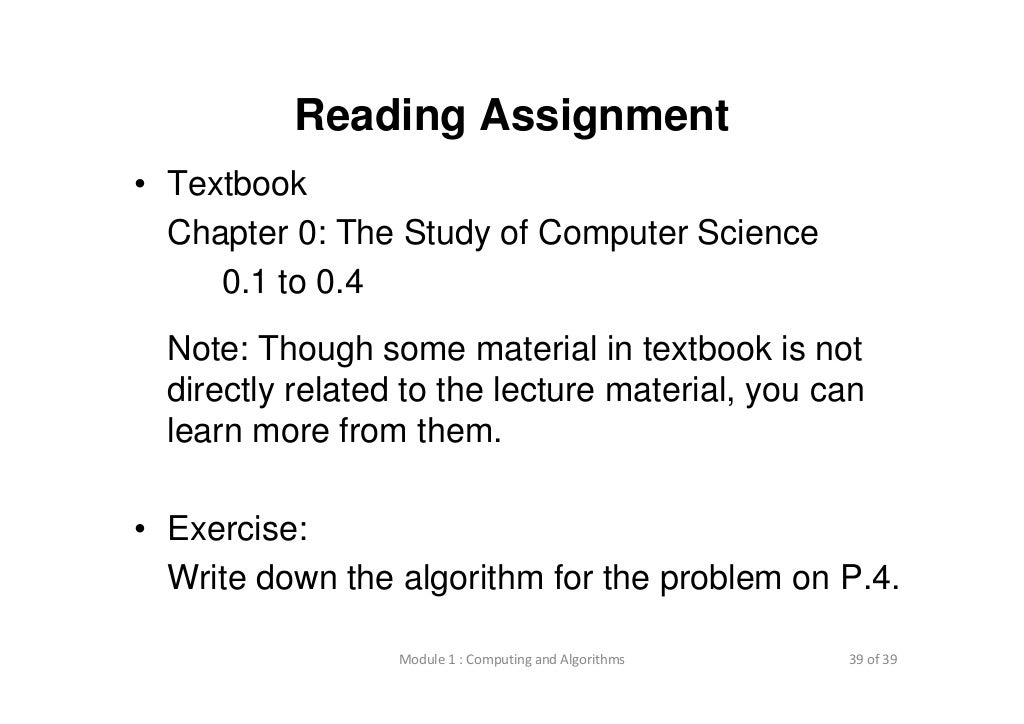 Reading Assignment

• Textbook
Chapter 0: The Study of Computer Science
0.1 to 0.4

Note: Though some material in textbook is not directly related to the lecture material, you can learn more from them.

• Exercise:
Write down the algorithm for the problem on P.4.

Module 1 : Computing and Algorithms

39 of 39